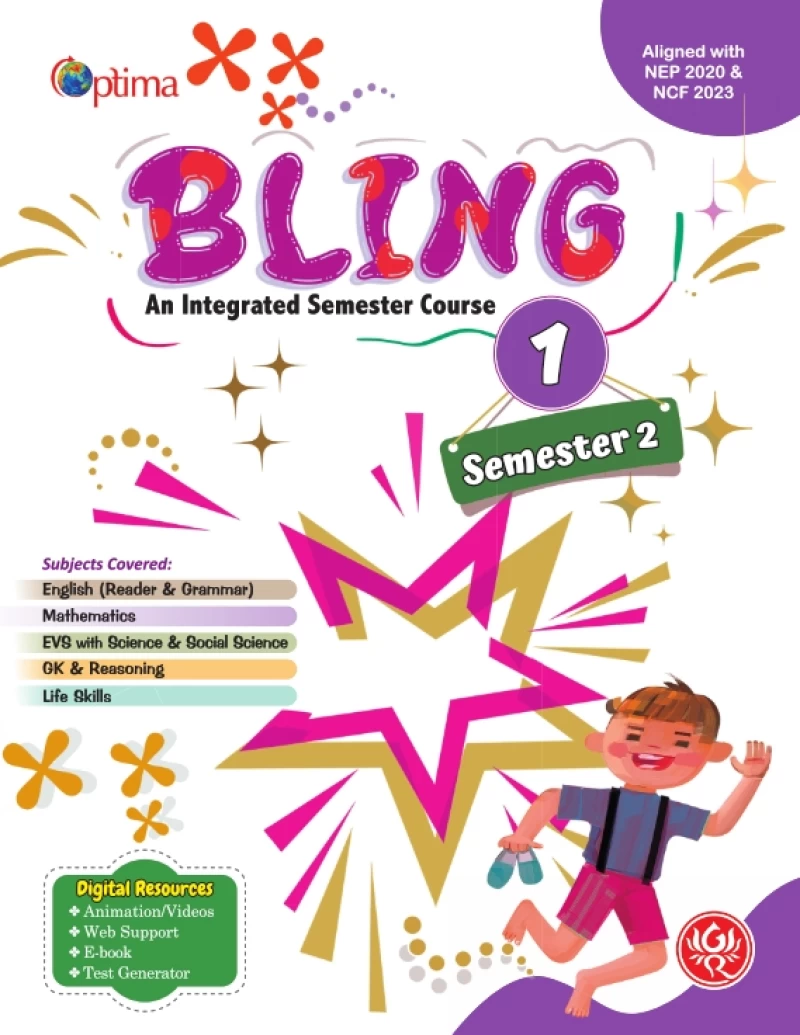 Optima

Aligned with NEP 2020 & NCF 2023

BLING

An Integrated Semester Course

1

Semester 2

Subjects Covered:

English (Reader & Grammar)

Mathematics

EVS with Science & Social Science

GK & Reasoning

Life Skills

Digital Resources

✤ Animation/Videos

✤ Web Support

✤ E-book

✤ Test Generator